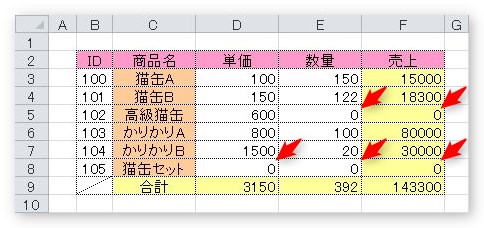 |  | A | B | C | D | E | F | G |
|---|---|---|---|---|---|---|---|
| 1 |  |  |  |  |  |  |  |
| 2 |  | ID | 商品名 | 単価 | 数量 | 売上 |  |
| 3 |  | 100 | 猫缶A | 100 | 150 | 15000 |  |
| 4 |  | 101 | 猫缶B | 150 | 122 | 18300 |  |
| 5 |  | 102 | 高級猫缶 | 600 | 0 | 0 |  |
| 6 |  | 103 | かりかりA | 800 | 100 | 80000 |  |
| 7 |  | 104 | かりかりB | 1500 | 20 | 30000 |  |
| 8 |  | 105 | 猫缶セット | 0 | 0 | 0 |  |
| 9 |  |  | 合計 | 3150 | 392 | 143300 |  |
| 10 |  |  |  |  |  |  |  |